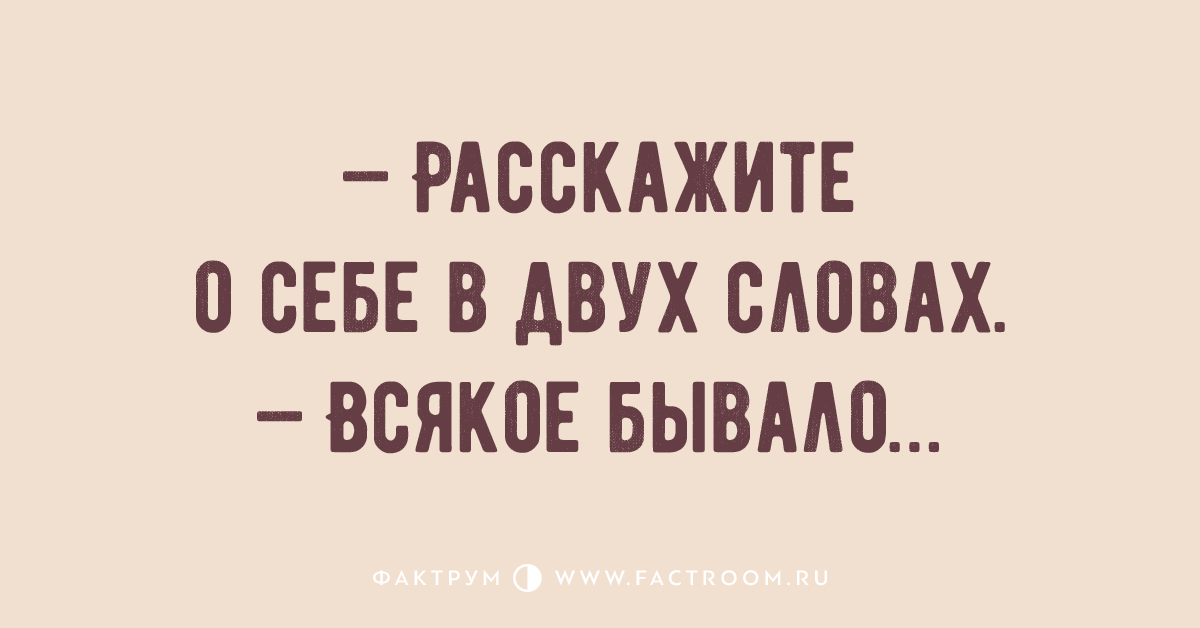 — РАССКАЖИТЕ О СЕБЕ В ДВУХ СЛОВАХ.
— ВСЯКОЕ БЫВАЛО...

ФАКТРУМ WWW.FACTROOM.RU